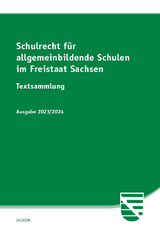 Schulrecht für allgemeinbildende Schulen im Freistaat Sachsen

Textsammlung

Ausgabe 2023/2024

SACHSEN